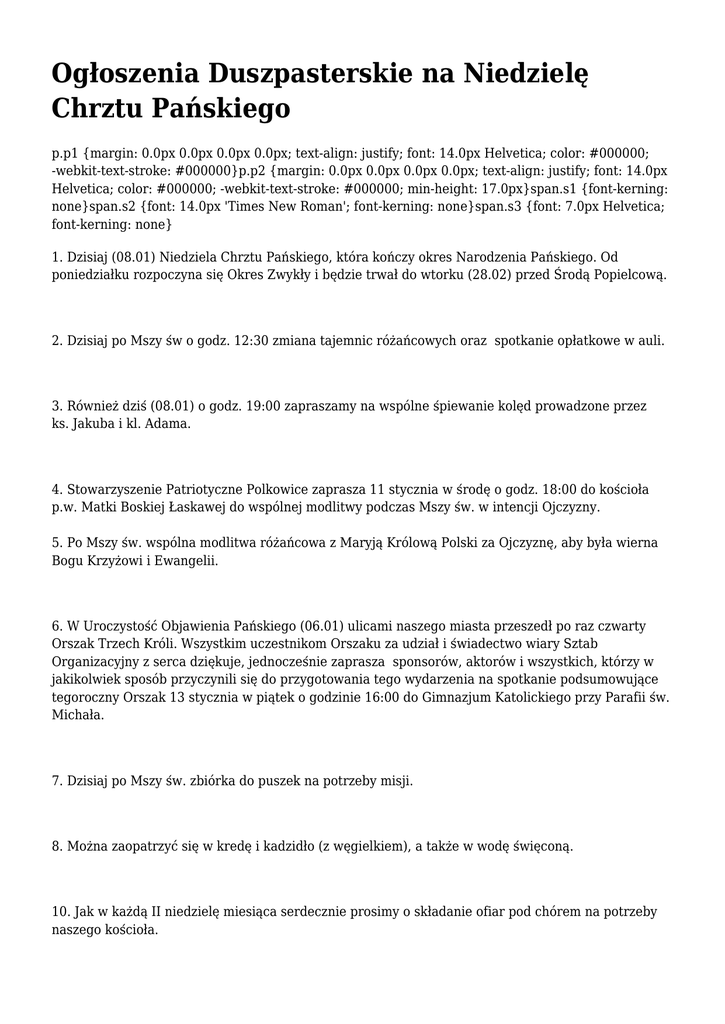 Ogłoszenia Duszpasterskie na Niedzielę Chrztu Pańskiego

p.p1 {margin: 0.0px 0.0px 0.0px 0.0px; text-align: justify; font: 14.0px Helvetica; color: #000000; -webkit-text-stroke: #000000}p.p2 {margin: 0.0px 0.0px 0.0px 0.0px; text-align: justify; font: 14.0px Helvetica; color: #000000; -webkit-text-stroke: #000000; min-height: 17.0px}span.s1 {font-kerning: none}span.s2 {font: 14.0px 'Times New Roman'; font-kerning: none}span.s3 {font: 7.0px Helvetica; font-kerning: none}

1. Dzisiaj (08.01) Niedziela Chrztu Pańskiego, która kończy okres Narodzenia Pańskiego. Od poniedziałku rozpoczyna się Okres Zwykły i będzie trwał do wtorku (28.02) przed Środą Popielcową.

2. Dzisiaj po Mszy św o godz. 12:30 zmiana tajemnic różańcowych oraz  spotkanie opłatkowe w auli.

3. Również dziś (08.01) o godz. 19:00 zapraszamy na wspólne śpiewanie kolęd prowadzone przez ks. Jakuba i kl. Adama.

4. Stowarzyszenie Patriotyczne Polkowice zaprasza 11 stycznia w środę o godz. 18:00 do kościoła p.w. Matki Boskiej Łaskawej do wspólnej modlitwy podczas Mszy św. w intencji Ojczyzny.

5. Po Mszy św. wspólna modlitwa różańcowa z Maryją Królową Polski za Ojczyznę, aby była wierna Bogu Krzyżowi i Ewangelii.

6. W Uroczystość Objawienia Pańskiego (06.01) ulicami naszego miasta przeszedł po raz czwarty Orszak Trzech Króli. Wszystkim uczestnikom Orszaku za udział i świadectwo wiary Sztab Organizacyjny z serca dziękuje, jednocześnie zaprasza  sponsorów, aktorów i wszystkich, którzy w jakikolwiek sposób przyczynili się do przygotowania tego wydarzenia na spotkanie podsumowujące tegoroczny Orszak 13 stycznia w piątek o godzinie 16:00 do Gimnazjum Katolickiego przy Parafii św. Michała.

7. Dzisiaj po Mszy św. zbiórka do puszek na potrzeby misji.

8. Można zaopatrzyć się w kredę i kadzidło (z węgielkiem), a także w wodę święconą.

10. Jak w każdą II niedzielę miesiąca serdecznie prosimy o składanie ofiar pod chórem na potrzeby naszego kościoła.